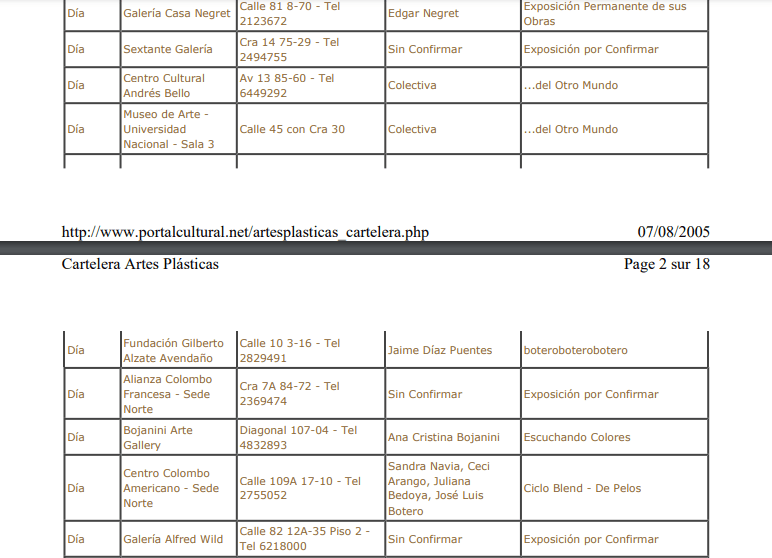 | Día | Galería Casa Negret | Calle 81 8-70 - Tel 2123672 | Edgar Negret | Exposición Permanente de sus Obras |
|---|---|---|---|---|
| Día | Sextante Galería | Cra 14 75-29 - Tel 2494755 | Sin Confirmar | Exposición por Confirmar |
| Día | Centro Cultural Andrés Bello | Av 13 85-60 - Tel 6449292 | Colectiva | ...del Otro Mundo |
| Día | Museo de Arte - Universidad Nacional - Sala 3 | Calle 45 con Cra 30 | Colectiva | ...del Otro Mundo |

http://www.portalcultural.net/artesplasticas_cartelera.php 07/08/2005

Cartelera Artes Plásticas Page 2 sur 18

| Día | Fundación Gilberto Alzate Avendaño | Calle 10 3-16 - Tel 2829491 | Jaime Díaz Puentes | boteroboterobotero |
|---|---|---|---|---|
| Día | Alianza Colombo Francesa - Sede Norte | Cra 7A 84-72 - Tel 2369474 | Sin Confirmar | Exposición por Confirmar |
| Día | Bojanini Arte Gallery | Diagonal 107-04 - Tel 4832893 | Ana Cristina Bojanini | Escuchando Colores |
| Día | Centro Colombo Americano - Sede Norte | Calle 109A 17-10 - Tel 2755052 | Sandra Navia, Ceci Arango, Juliana Bedoya, José Luis Botero | Ciclo Blend - De Pelos |
| Día | Galería Alfred Wild | Calle 82 12A-35 Piso 2 - Tel 6218000 | Sin Confirmar | Exposición por Confirmar |